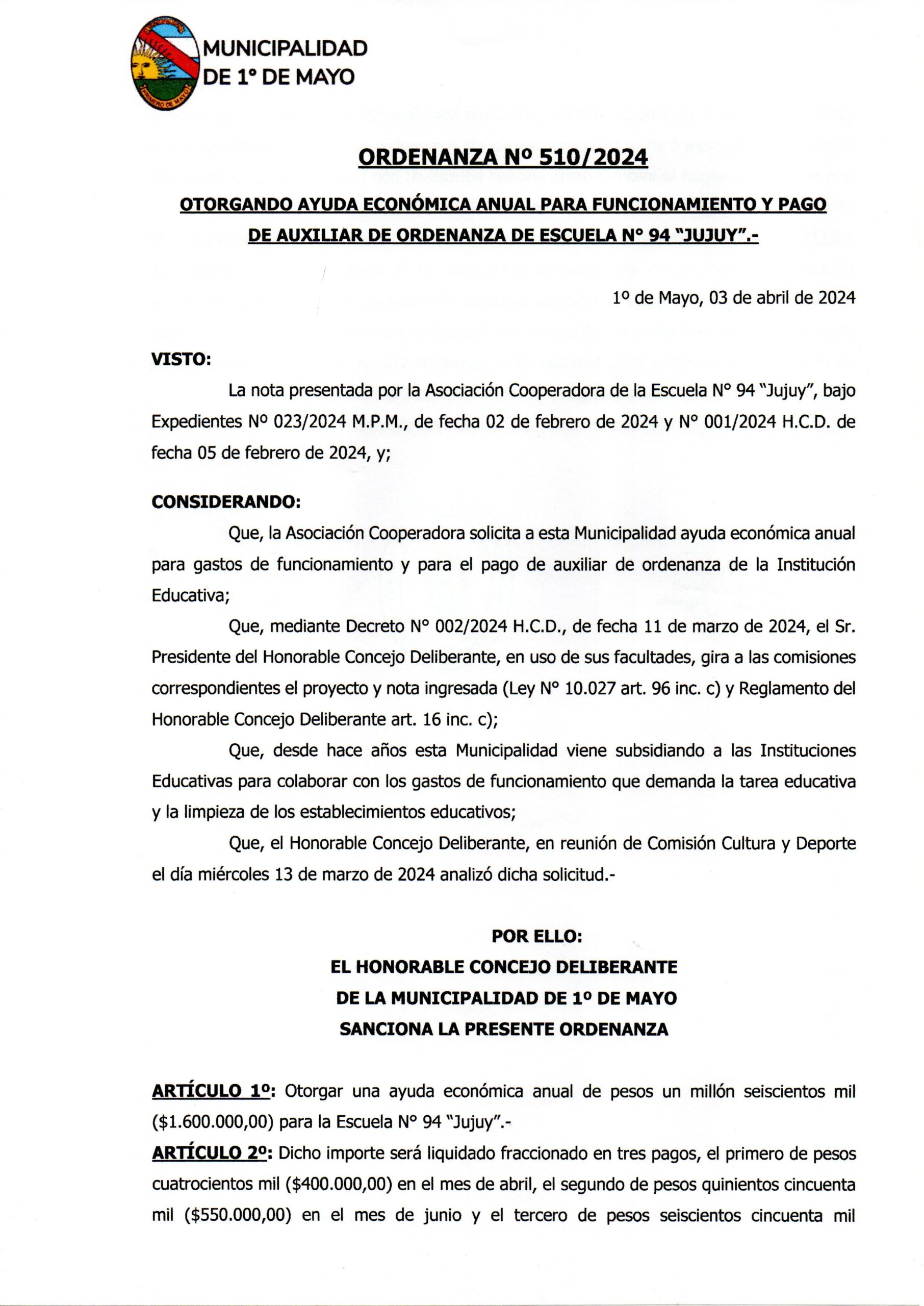 MUNICIPALIDAD
DE 1° DE MAYO

ORDENANZA Nº 510/2024

OTORGANDO AYUDA ECONÓMICA ANUAL PARA FUNCIONAMIENTO Y PAGO DE AUXILIAR DE ORDENANZA DE ESCUELA N° 94 "JUJUY".-

1º de Mayo, 03 de abril de 2024

VISTO:

La nota presentada por la Asociación Cooperadora de la Escuela N° 94 "Jujuy", bajo Expedientes Nº 023/2024 M.P.M., de fecha 02 de febrero de 2024 y N° 001/2024 H.C.D. de fecha 05 de febrero de 2024, y;

CONSIDERANDO:

Que, la Asociación Cooperadora solicita a esta Municipalidad ayuda económica anual para gastos de funcionamiento y para el pago de auxiliar de ordenanza de la Institución Educativa;

Que, mediante Decreto N° 002/2024 H.C.D., de fecha 11 de marzo de 2024, el Sr. Presidente del Honorable Concejo Deliberante, en uso de sus facultades, gira a las comisiones correspondientes el proyecto y nota ingresada (Ley N° 10.027 art. 96 inc. c) y Reglamento del Honorable Concejo Deliberante art. 16 inc. c);

Que, desde hace años esta Municipalidad viene subsidiando a las Instituciones Educativas para colaborar con los gastos de funcionamiento que demanda la tarea educativa y la limpieza de los establecimientos educativos;

Que, el Honorable Concejo Deliberante, en reunión de Comisión Cultura y Deporte el día miércoles 13 de marzo de 2024 analizó dicha solicitud.-

POR ELLO:
EL HONORABLE CONCEJO DELIBERANTE
DE LA MUNICIPALIDAD DE 1º DE MAYO
SANCIONA LA PRESENTE ORDENANZA

ARTÍCULO 1º: Otorgar una ayuda económica anual de pesos un millón seiscientos mil ($1.600.000,00) para la Escuela N° 94 "Jujuy".-

ARTÍCULO 2º: Dicho importe será liquidado fraccionado en tres pagos, el primero de pesos cuatrocientos mil ($400.000,00) en el mes de abril, el segundo de pesos quinientos cincuenta mil ($550.000,00) en el mes de junio y el tercero de pesos seiscientos cincuenta mil